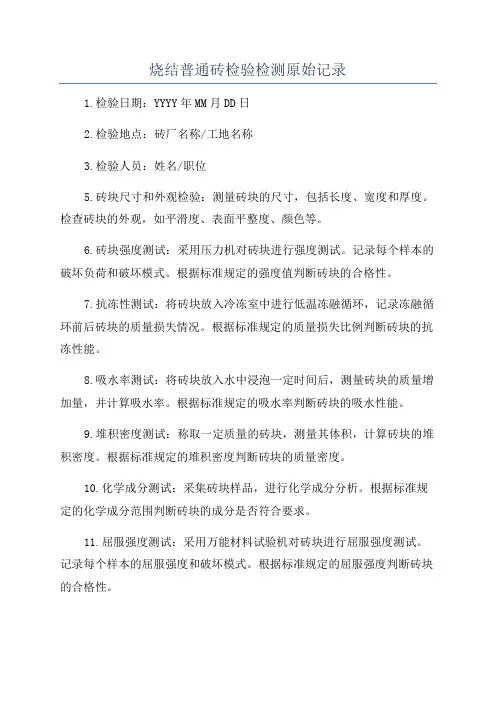 烧结普通砖检验检测原始记录

1.检验日期：YYYY年MM月DD日

2.检验地点：砖厂名称/工地名称

3.检验人员：姓名/职位

5.砖块尺寸和外观检验：测量砖块的尺寸，包括长度、宽度和厚度。检查砖块的外观，如平滑度、表面平整度、颜色等。

6.砖块强度测试：采用压力机对砖块进行强度测试。记录每个样本的破坏负荷和破坏模式。根据标准规定的强度值判断砖块的合格性。

7.抗冻性测试：将砖块放入冷冻室中进行低温冻融循环，记录冻融循环前后砖块的质量损失情况。根据标准规定的质量损失比例判断砖块的抗冻性能。

8.吸水率测试：将砖块放入水中浸泡一定时间后，测量砖块的质量增加量，并计算吸水率。根据标准规定的吸水率判断砖块的吸水性能。

9.堆积密度测试：称取一定质量的砖块，测量其体积，计算砖块的堆积密度。根据标准规定的堆积密度判断砖块的质量密度。

10.化学成分测试：采集砖块样品，进行化学成分分析。根据标准规定的化学成分范围判断砖块的成分是否符合要求。

11.屈服强度测试：采用万能材料试验机对砖块进行屈服强度测试。记录每个样本的屈服强度和破坏模式。根据标准规定的屈服强度判断砖块的合格性。